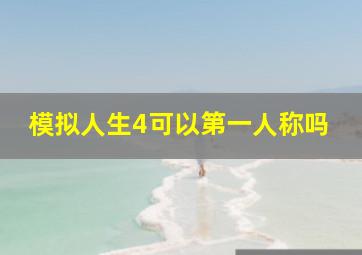 模拟人生4可以第一人称吗